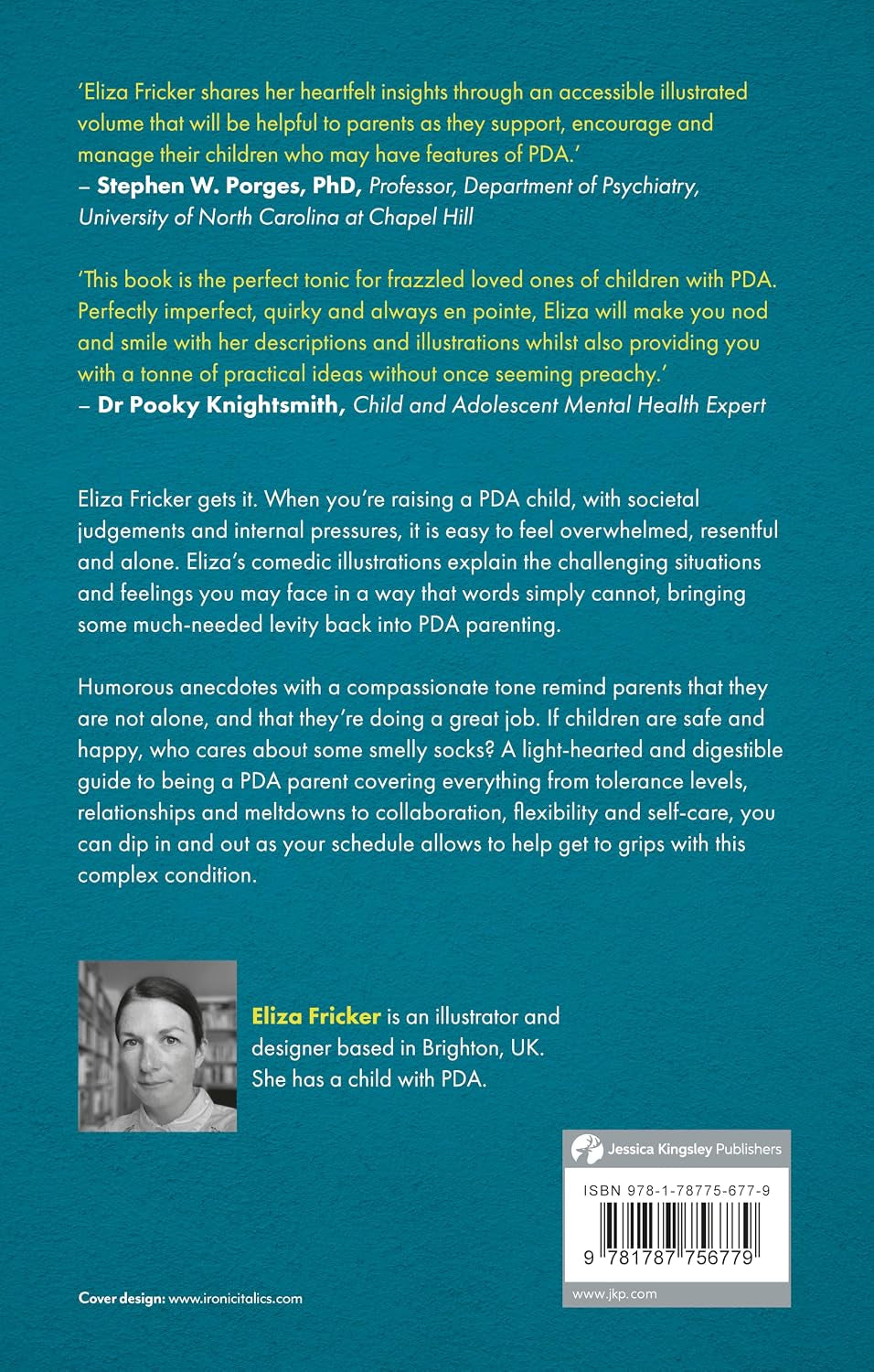 'Eliza Fricker shares her heartfelt insights through an accessible illustrated volume that will be helpful to parents as they support, encourage and manage their children who may have features of PDA.'
– Stephen W. Porges, PhD, Professor, Department of Psychiatry, University of North Carolina at Chapel Hill

'This book is the perfect tonic for frazzled loved ones of children with PDA. Perfectly imperfect, quirky and always en pointe, Eliza will make you nod and smile with her descriptions and illustrations whilst also providing you with a tonne of practical ideas without once seeming preachy.'
– Dr Pooky Knightsmith, Child and Adolescent Mental Health Expert

Eliza Fricker gets it. When you're raising a PDA child, with societal judgements and internal pressures, it is easy to feel overwhelmed, resentful and alone. Eliza's comedic illustrations explain the challenging situations and feelings you may face in a way that words simply cannot, bringing some much-needed levity back into PDA parenting.

Humorous anecdotes with a compassionate tone remind parents that they are not alone, and that they're doing a great job. If children are safe and happy, who cares about some smelly socks? A light-hearted and digestible guide to being a PDA parent covering everything from tolerance levels, relationships and meltdowns to collaboration, flexibility and self-care, you can dip in and out as your schedule allows to help get to grips with this complex condition.

Eliza Fricker is an illustrator and designer based in Brighton, UK. She has a child with PDA.

Jessica Kingsley Publishers

ISBN 978-1-78775-677-9

9 781787 756779

www.jkp.com

Cover design: www.ironicitalics.com